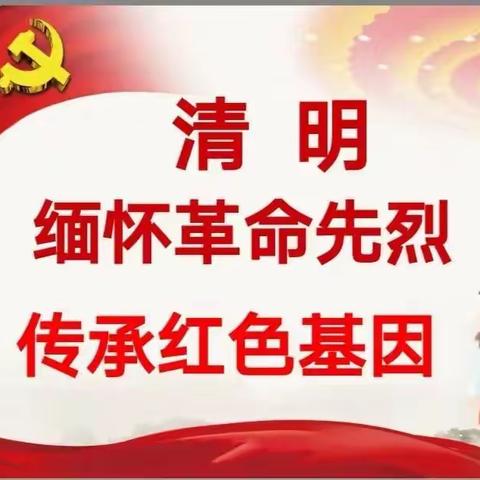 清　明
缅怀革命先烈
传承红色基因